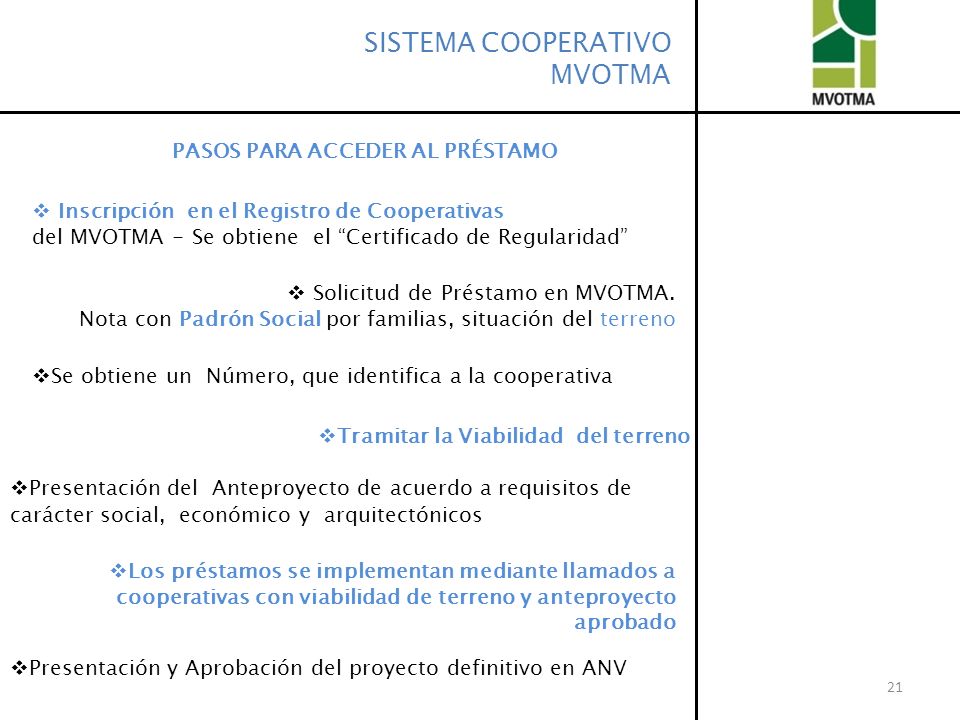 SISTEMA COOPERATIVO
MVOTMA

MVOTMA

PASOS PARA ACCEDER AL PRÉSTAMO

❖ Inscripción en el Registro de Cooperativas del MVOTMA - Se obtiene el “Certificado de Regularidad”

❖ Solicitud de Préstamo en MVOTMA. Nota con Padrón Social por familias, situación del terreno

❖Se obtiene un Número, que identifica a la cooperativa

❖Tramitar la Viabilidad del terreno

❖Presentación del Anteproyecto de acuerdo a requisitos de carácter social, económico y arquitectónicos

❖Los préstamos se implementan mediante llamados a cooperativas con viabilidad de terreno y anteproyecto aprobado

❖Presentación y Aprobación del proyecto definitivo en ANV

21